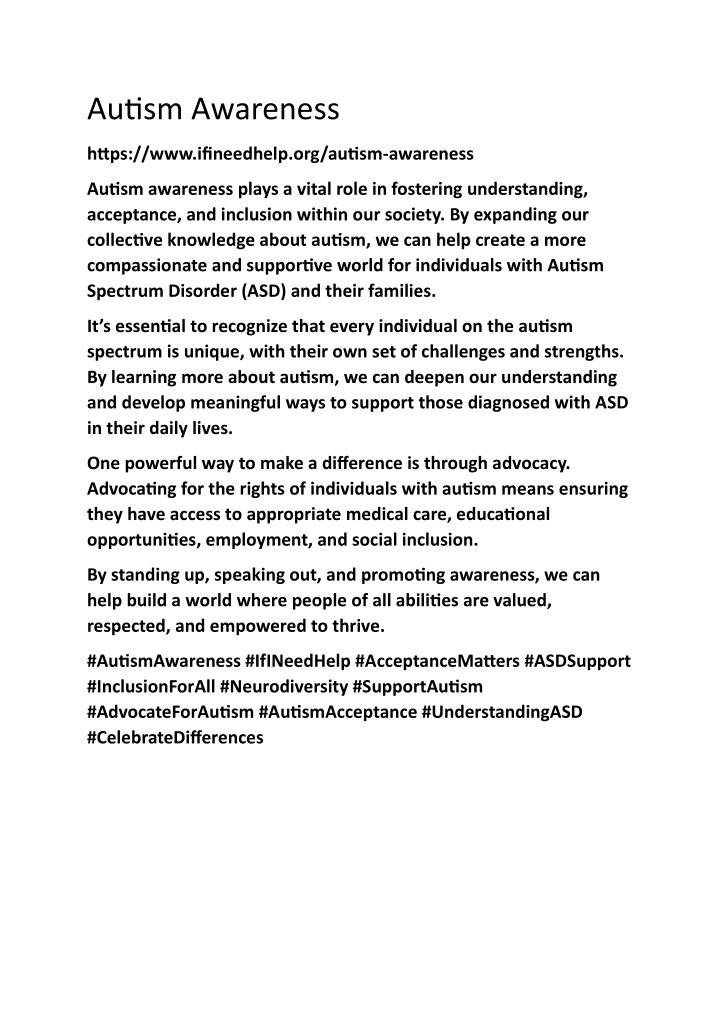 Autism Awareness

https://www.ifineedhelp.org/autism-awareness

Autism awareness plays a vital role in fostering understanding, acceptance, and inclusion within our society. By expanding our collective knowledge about autism, we can help create a more compassionate and supportive world for individuals with Autism Spectrum Disorder (ASD) and their families.

It's essential to recognize that every individual on the autism spectrum is unique, with their own set of challenges and strengths. By learning more about autism, we can deepen our understanding and develop meaningful ways to support those diagnosed with ASD in their daily lives.

One powerful way to make a difference is through advocacy. Advocating for the rights of individuals with autism means ensuring they have access to appropriate medical care, educational opportunities, employment, and social inclusion.

By standing up, speaking out, and promoting awareness, we can help build a world where people of all abilities are valued, respected, and empowered to thrive.

#AutismAwareness #IfINeedHelp #AcceptanceMatters #ASDSupport #InclusionForAll #Neurodiversity #SupportAutism #AdvocateForAutism #AutismAcceptance #UnderstandingASD #CelebrateDifferences